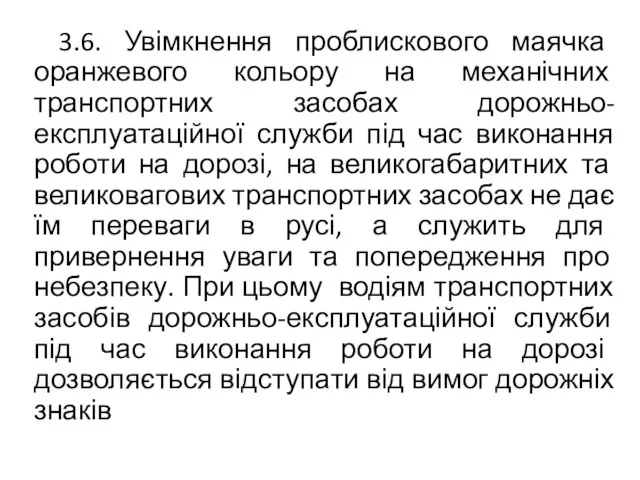 3.6. Увімкнення проблискового маячка оранжевого кольору на механічних транспортних засобах дорожньо-експлуатаційної служби під час виконання роботи на дорозі, на великогабаритних та великовагових транспортних засобах не дає їм переваги в русі, а служить для привернення уваги та попередження про небезпеку. При цьому водіям транспортних засобів дорожньо-експлуатаційної служби під час виконання роботи на дорозі дозволяється відступати від вимог дорожніх знаків